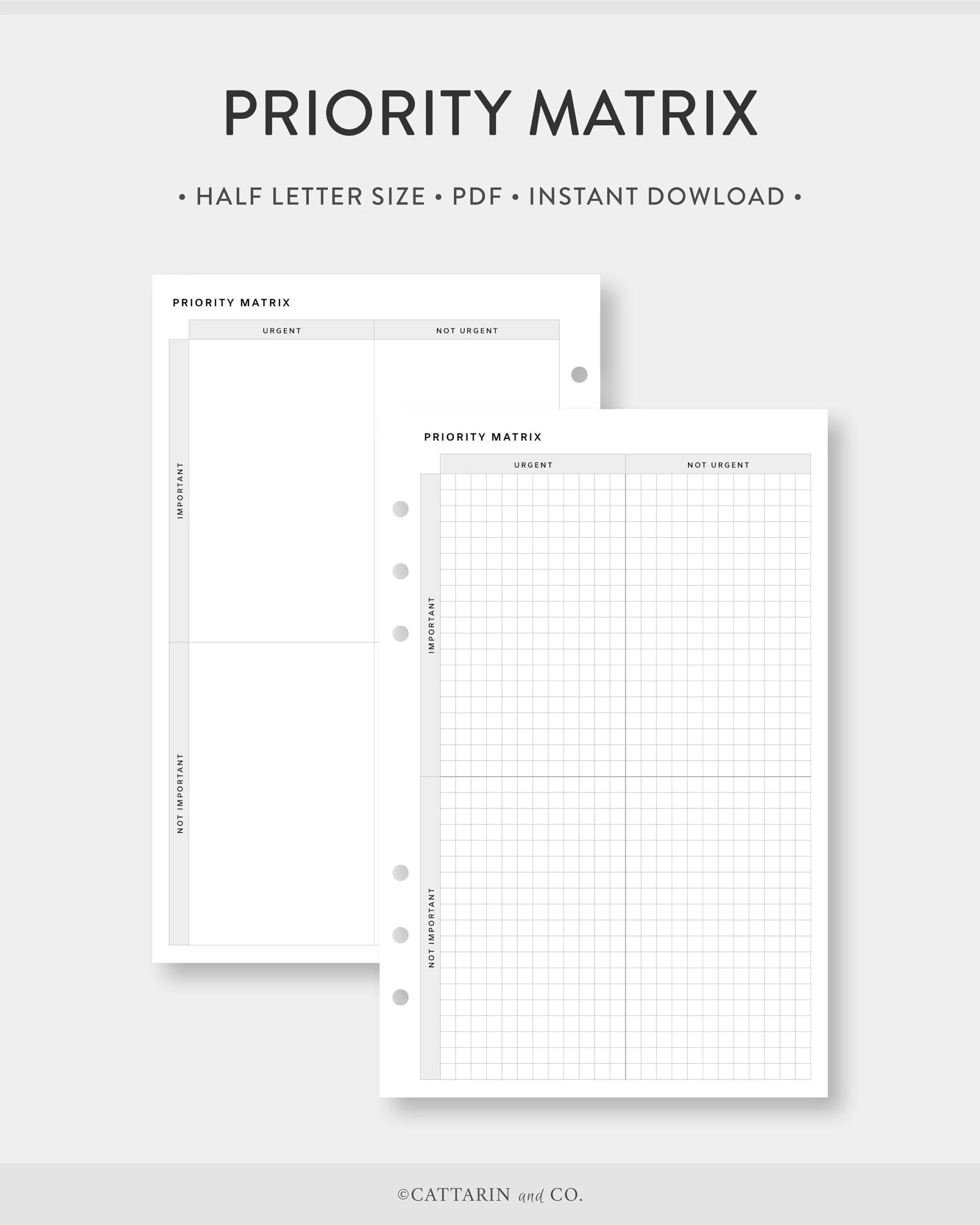 PRIORITY MATRIX

• HALF LETTER SIZE • PDF • INSTANT DOWLOAD •

PRIORITY MATRIX

URGENT

NOT URGENT

IMPORTANT

NOT IMPORTANT

PRIORITY MATRIX

URGENT

NOT URGENT

IMPORTANT

NOT IMPORTANT

©CATTARIN and CO.